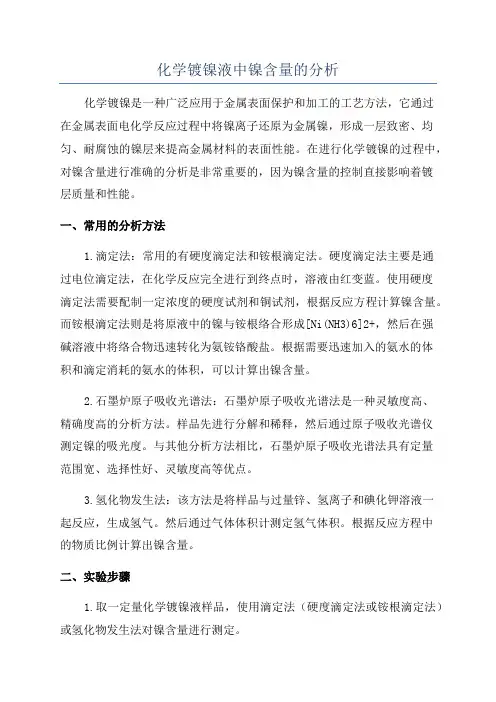 化学镀镍液中镍含量的分析

化学镀镍是一种广泛应用于金属表面保护和加工的工艺方法，它通过在金属表面电化学反应过程中将镍离子还原为金属镍，形成一层致密、均匀、耐腐蚀的镍层来提高金属材料的表面性能。在进行化学镀镍的过程中，对镍含量进行准确的分析是非常重要的，因为镍含量的控制直接影响着镀层质量和性能。

一、常用的分析方法

1.滴定法：常用的有硬度滴定法和铵根滴定法。硬度滴定法主要是通过电位滴定法，在化学反应完全进行到终点时，溶液由红变蓝。使用硬度滴定法需要配制一定浓度的硬度试剂和铜试剂，根据反应方程计算镍含量。而铵根滴定法则是将原液中的镍与铵根络合形成[Ni(NH3)6]2+，然后在强碱溶液中将络合物迅速转化为氨铵铬酸盐。根据需要迅速加入的氨水的体积和滴定消耗的氨水的体积，可以计算出镍含量。

2.石墨炉原子吸收光谱法：石墨炉原子吸收光谱法是一种灵敏度高、精确度高的分析方法。样品先进行分解和稀释，然后通过原子吸收光谱仪测定镍的吸光度。与其他分析方法相比，石墨炉原子吸收光谱法具有定量范围宽、选择性好、灵敏度高等优点。

3.氢化物发生法：该方法是将样品与过量锌、氢离子和碘化钾溶液一起反应，生成氢气。然后通过气体体积计测定氢气体积。根据反应方程中的物质比例计算出镍含量。

二、实验步骤

1.取一定量化学镀镍液样品，使用滴定法（硬度滴定法或铵根滴定法）或氢化物发生法对镍含量进行测定。